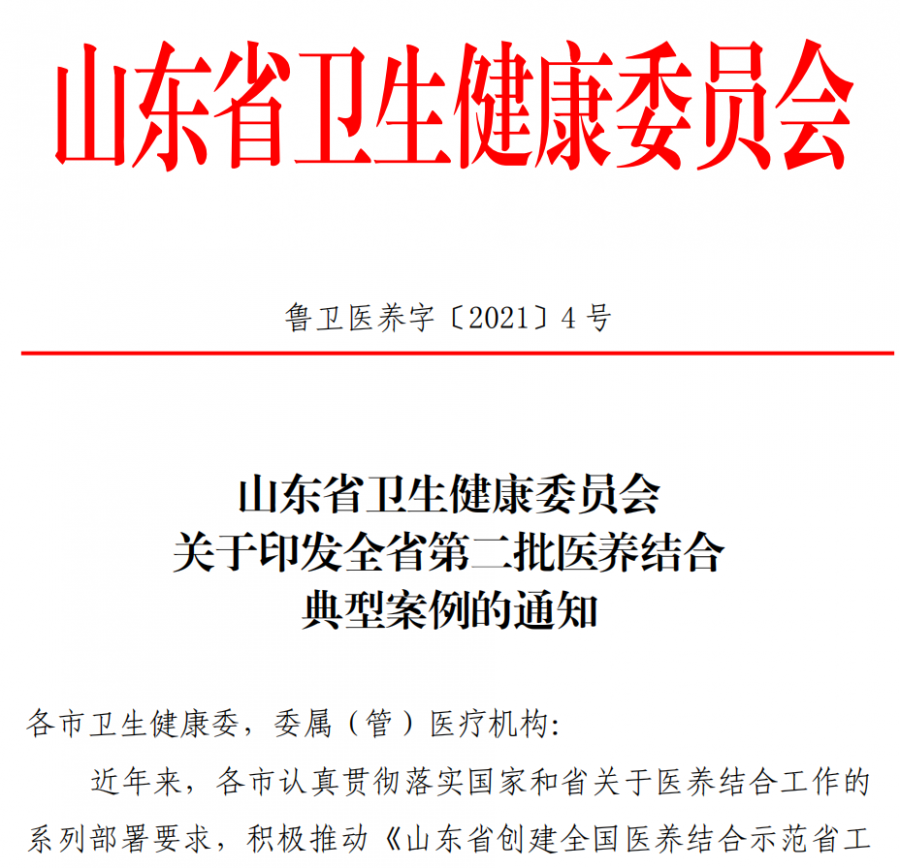 山东省卫生健康委员会

鲁卫医养字〔2021〕4号

山东省卫生健康委员会
关于印发全省第二批医养结合
典型案例的通知

各市卫生健康委，委属（管）医疗机构：

近年来，各市认真贯彻落实国家和省关于医养结合工作的系列部署要求，积极推动《山东省创建全国医养结合示范省工